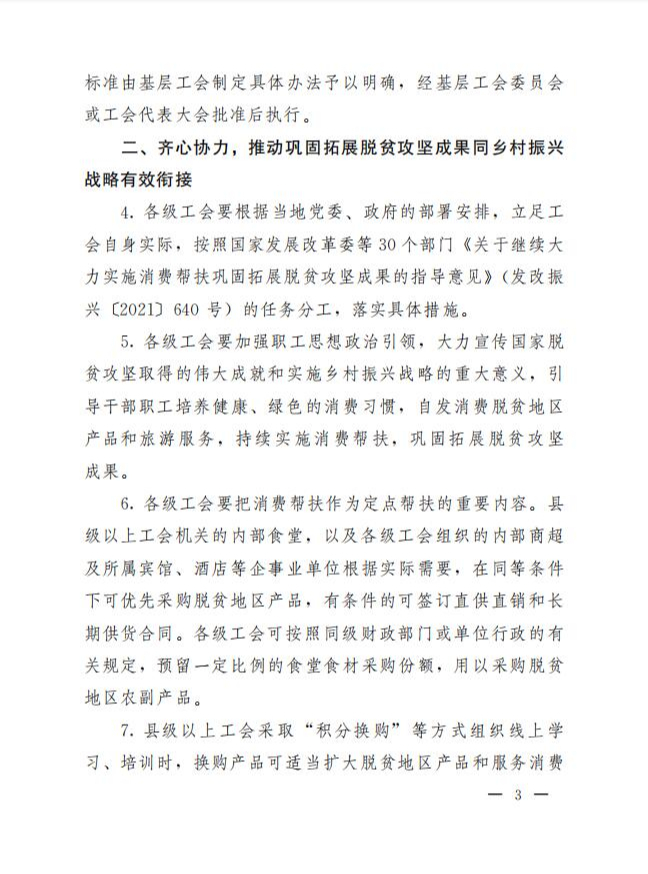 标准由基层工会制定具体办法予以明确，经基层工会委员会或工会代表大会批准后执行。

二、齐心协力，推动巩固拓展脱贫攻坚成果同乡村振兴战略有效衔接

4. 各级工会要根据当地党委、政府的部署安排，立足工会自身实际，按照国家发展改革委等 30 个部门《关于继续大力实施消费帮扶巩固拓展脱贫攻坚成果的指导意见》（发改振兴〔2021〕640 号）的任务分工，落实具体措施。

5. 各级工会要加强职工思想政治引领，大力宣传国家脱贫攻坚取得的伟大成就和实施乡村振兴战略的重大意义，引导干部职工培养健康、绿色的消费习惯，自发消费脱贫地区产品和旅游服务，持续实施消费帮扶，巩固拓展脱贫攻坚成果。

6. 各级工会要把消费帮扶作为定点帮扶的重要内容。县级以上工会机关的内部食堂，以及各级工会组织的内部商超及所属宾馆、酒店等企事业单位根据实际需要，在同等条件下可优先采购脱贫地区产品，有条件的可签订直供直销和长期供货合同。各级工会可按照同级财政部门或单位行政的有关规定，预留一定比例的食堂食材采购份额，用以采购脱贫地区农副产品。

7. 县级以上工会采取“积分换购”等方式组织线上学习、培训时，换购产品可适当扩大脱贫地区产品和服务消费

— 3 —